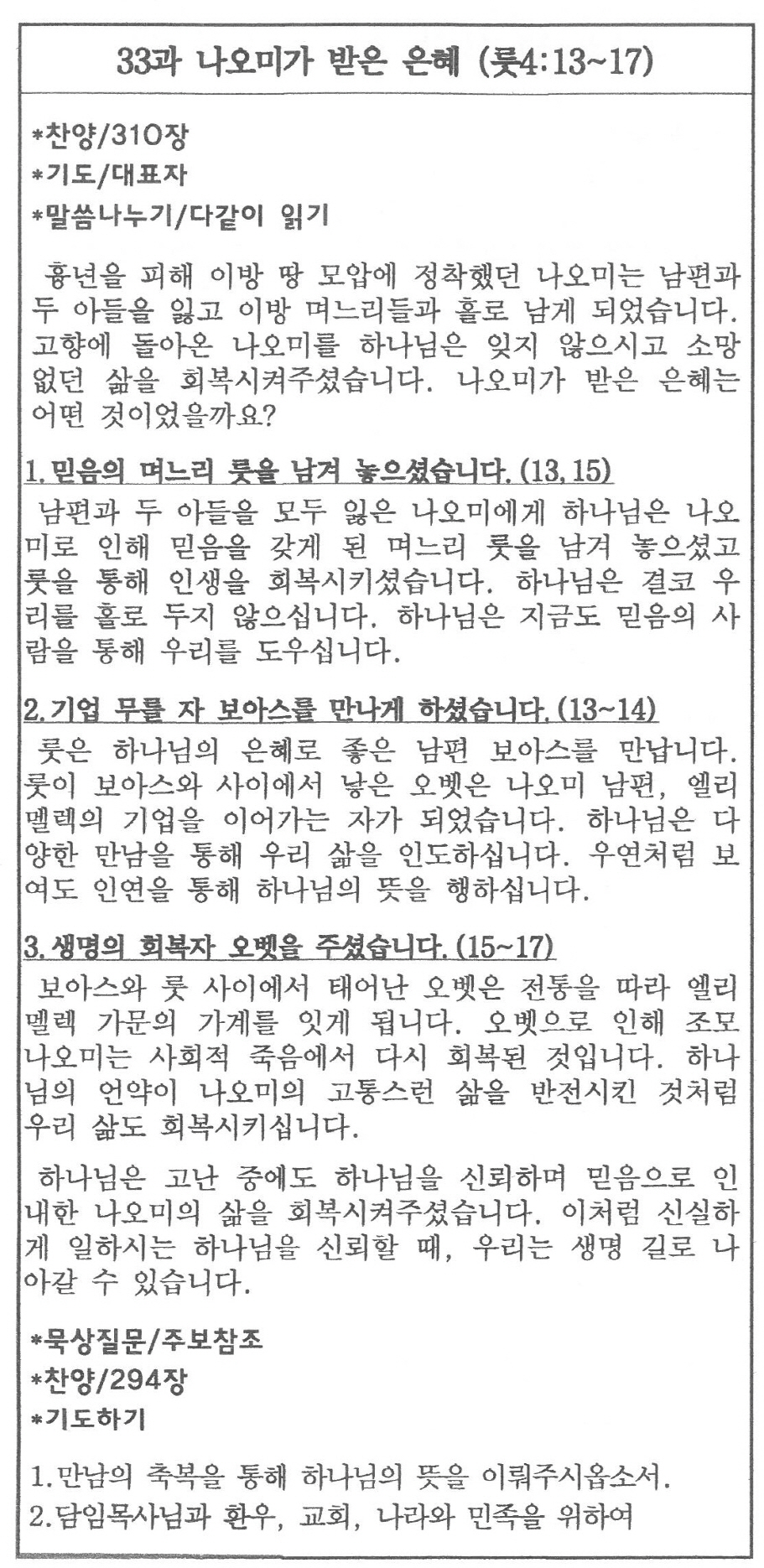 33과 나오미가 받은 은혜 (룻4:13~17)

*찬양/310장
*기도/대표자
*말씀나누기/다같이 읽기

흉년을 피해 이방 땅 모압에 정착했던 나오미는 남편과 두 아들을 잃고 이방 며느리들과 홀로 남게 되었습니다. 고향에 돌아온 나오미를 하나님은 잊지 않으시고 소망 없던 삶을 회복시켜주셨습니다. 나오미가 받은 은혜는 어떤 것이었을까요?

1. 믿음의 며느리 룻을 남겨 놓으셨습니다. (13, 15)
남편과 두 아들을 모두 잃은 나오미에게 하나님은 나오미로 인해 믿음을 갖게 된 며느리 룻을 남겨 놓으셨고 룻을 통해 인생을 회복시키셨습니다. 하나님은 결코 우리를 홀로 두지 않으십니다. 하나님은 지금도 믿음의 사람을 통해 우리를 도우십니다.

2. 기업 무를 자 보아스를 만나게 하셨습니다. (13~14)
룻은 하나님의 은혜로 좋은 남편 보아스를 만납니다. 룻이 보아스와 사이에서 낳은 오벳은 나오미 남편, 엘리멜렉의 기업을 이어가는 자가 되었습니다. 하나님은 다양한 만남을 통해 우리 삶을 인도하십니다. 우연처럼 보여도 인연을 통해 하나님의 뜻을 행하십니다.

3. 생명의 회복자 오벳을 주셨습니다. (15~17)
보아스와 룻 사이에서 태어난 오벳은 전통을 따라 엘리멜렉 가문의 가계를 잇게 됩니다. 오벳으로 인해 조모 나오미는 사회적 죽음에서 다시 회복된 것입니다. 하나님의 언약이 나오미의 고통스런 삶을 반전시킨 것처럼 우리 삶도 회복시키십니다.

하나님은 고난 중에도 하나님을 신뢰하며 믿음으로 인내한 나오미의 삶을 회복시켜주셨습니다. 이처럼 신실하게 일하시는 하나님을 신뢰할 때, 우리는 생명 길로 나아갈 수 있습니다.

*묵상질문/주보참조
*찬양/294장
*기도하기

1. 만남의 축복을 통해 하나님의 뜻을 이뤄주시옵소서.
2. 담임목사님과 환우, 교회, 나라와 민족을 위하여